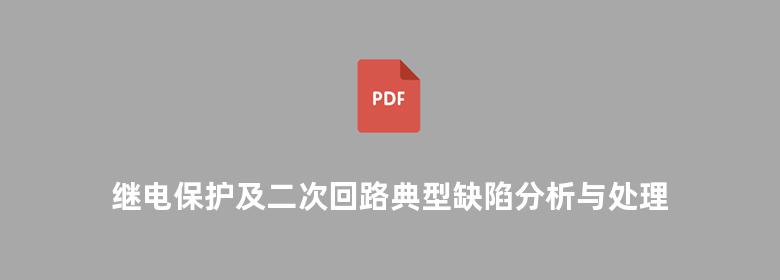 PDF

继电保护及二次回路典型缺陷分析与处理